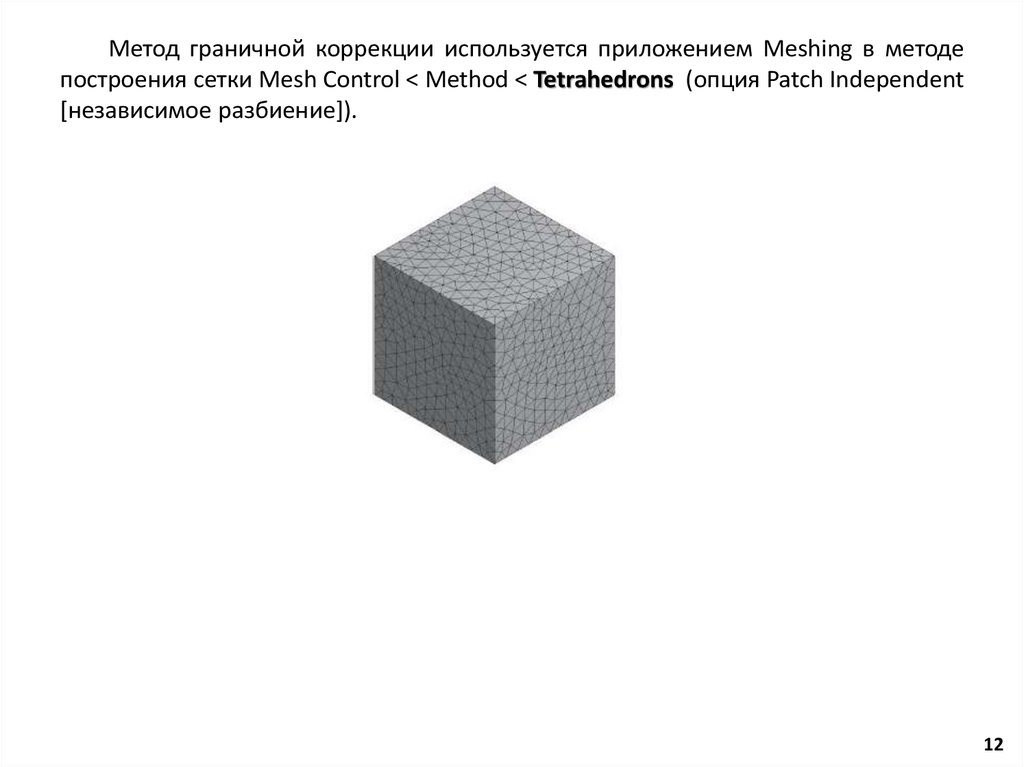 Метод граничной коррекции используется приложением Meshing в методе построения сетки Mesh Control < Method < Tetrahedrons (опция Patch Independent [независимое разбиение]).

12